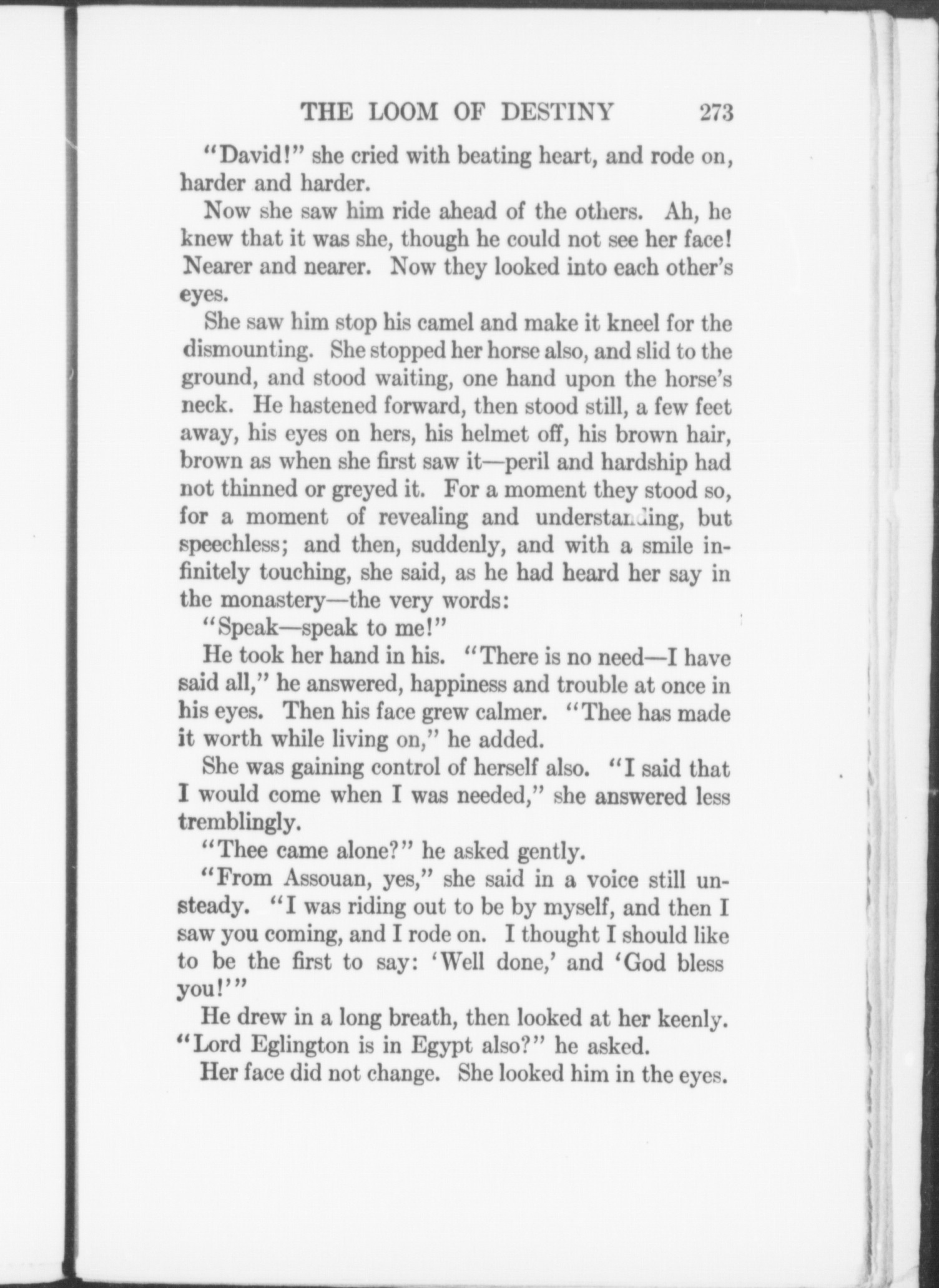 THE LOOM OF DESTINY 273

"David!" she cried with beating heart, and rode on, harder and harder.

Now she saw him ride ahead of the others. Ah, he knew that it was she, though he could not see her face! Nearer and nearer. Now they looked into each other's eyes.

She saw him stop his camel and make it kneel for the dismounting. She stopped her horse also, and slid to the ground, and stood waiting, one hand upon the horse's neck. He hastened forward, then stood still, a few feet away, his eyes on hers, his helmet off, his brown hair, brown as when she first saw it—peril and hardship had not thinned or greyed it. For a moment they stood so, for a moment of revealing and understanding, but speechless; and then, suddenly, and with a smile infinitely touching, she said, as he had heard her say in the monastery—the very words:

"Speak—speak to me!"

He took her hand in his. "There is no need—I have said all," he answered, happiness and trouble at once in his eyes. Then his face grew calmer. "Thee has made it worth while living on," he added.

She was gaining control of herself also. "I said that I would come when I was needed," she answered less tremblingly.

"Thee came alone?" he asked gently.

"From Assouan, yes," she said in a voice still unsteady. "I was riding out to be by myself, and then I saw you coming, and I rode on. I thought I should like to be the first to say: 'Well done,' and 'God bless you!'"

He drew in a long breath, then looked at her keenly. "Lord Eglington is in Egypt also?" he asked.

Her face did not change. She looked him in the eyes.